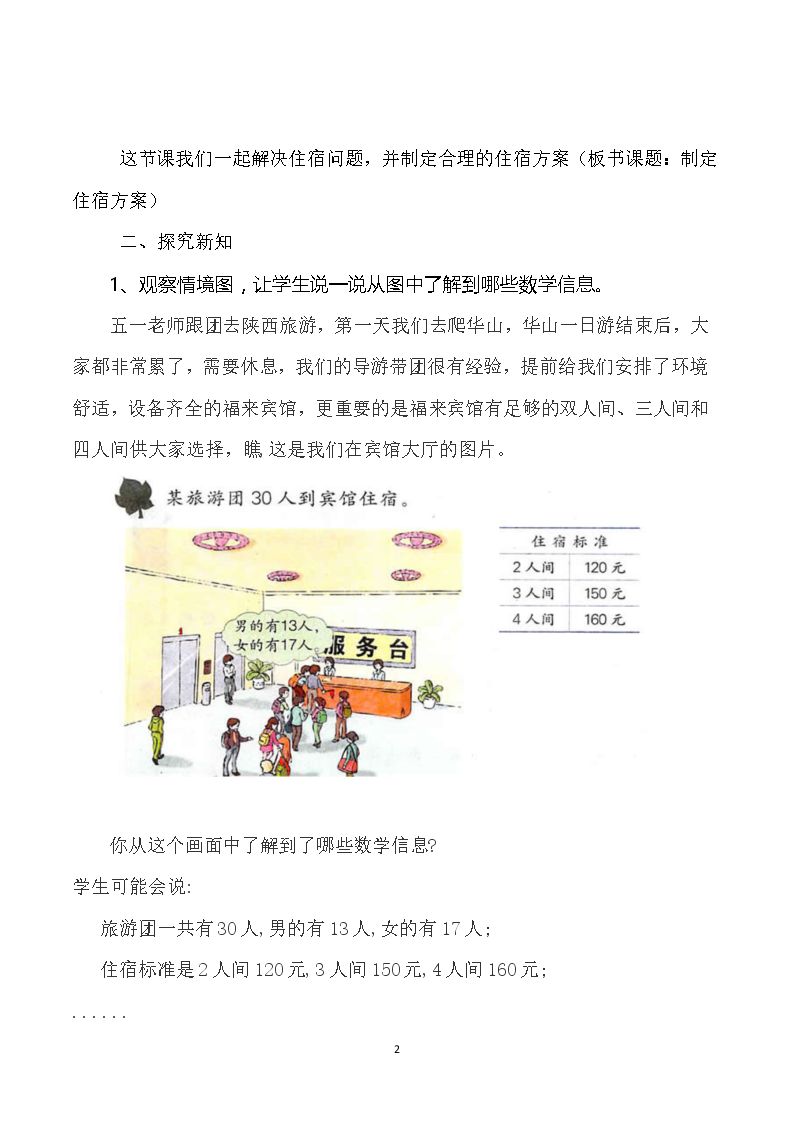 这节课我们一起解决住宿问题，并制定合理的住宿方案（板书课题：制定住宿方案）

二、探究新知

1、观察情境图，让学生说一说从图中了解到哪些数学信息。

五一老师跟团去陕西旅游，第一天我们去爬华山，华山一日游结束后，大家都非常累了，需要休息，我们的导游带团很有经验，提前给我们安排了环境舒适，设备齐全的福来宾馆，更重要的是福来宾馆有足够的双人间、三人间和四人间供大家选择，瞧 这是我们在宾馆大厅的图片。

某旅游团30人到宾馆住宿。

男的有13人，女的有17人。

服务台

| 住宿标准 | |
|---|---|
| 2人间 | 120元 |
| 3人间 | 150元 |
| 4人间 | 160元 |

你从这个画面中了解到了哪些数学信息?

学生可能会说:

旅游团一共有30人,男的有13人,女的有17人;

住宿标准是2人间120元,3人间150元,4人间160元;

......

2